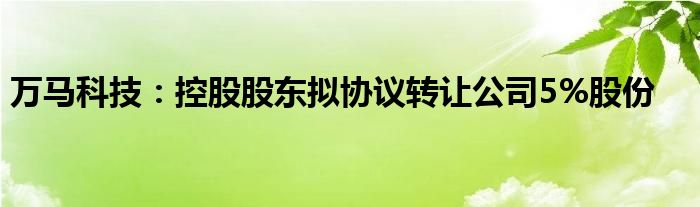 万马科技：控股股东拟协议转让公司5%股份